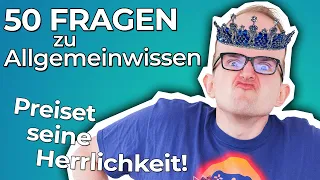 50 FRAGEN
zu
Allgemeinwissen

Preiset
seine
Herrlichkeit!